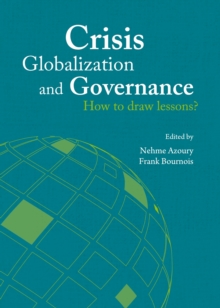 Crisis
Globalization
and Governance
How to draw lessons?

Edited by
Nehme Azoury
Frank Bournois